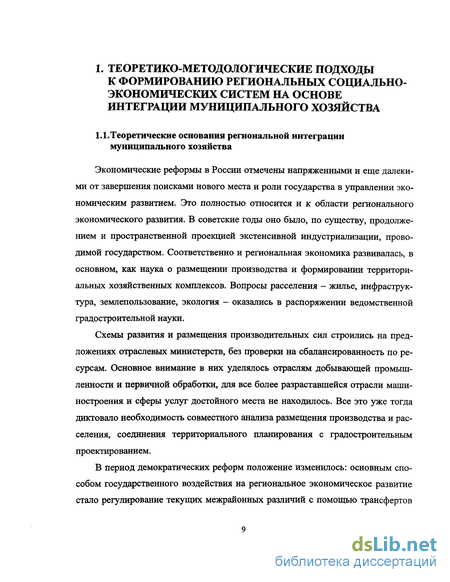 1. ТЕОРЕТИКО-МЕТОДОЛОГИЧЕСКИЕ ПОДХОДЫ К ФОРМИРОВАНИЮ РЕГИОНАЛЬНЫХ СОЦИАЛЬНО-ЭКОНОМИЧЕСКИХ СИСТЕМ НА ОСНОВЕ ИНТЕГРАЦИИ МУНИЦИПАЛЬНОГО ХОЗЯЙСТВА

1.1.Теоретические основания региональной интеграции муниципального хозяйства

Экономические реформы в России отмечены напряженными и еще далекими от завершения поисками нового места и роли государства в управлении экономическим развитием. Это полностью относится и к области регионального экономического развития. В советские годы оно было, по существу, продолжением и пространственной проекцией экстенсивной индустриализации, проводимой государством. Соответственно и региональная экономика развивалась, в основном, как наука о размещении производства и формировании территориальных хозяйственных комплексов. Вопросы расселения – жилье, инфраструктура, землепользование, экология – оказались в распоряжении ведомственной градостроительной науки.

Схемы развития и размещения производительных сил строились на предложениях отраслевых министерств, без проверки на сбалансированность по ресурсам. Основное внимание в них уделялось отраслям добывающей промышленности и первичной обработки, для все более разраставшейся отрасли машиностроения и сферы услуг достойного места не находилось. Все это уже тогда диктовало необходимость совместного анализа размещения производства и расселения, соединения территориального планирования с градостроительным проектированием.

В период демократических реформ положение изменилось: основным способом государственного воздействия на региональное экономическое развитие стало регулирование текущих межрайонных различий с помощью трансфертов

9

dsLib.net
библиотека диссертаций